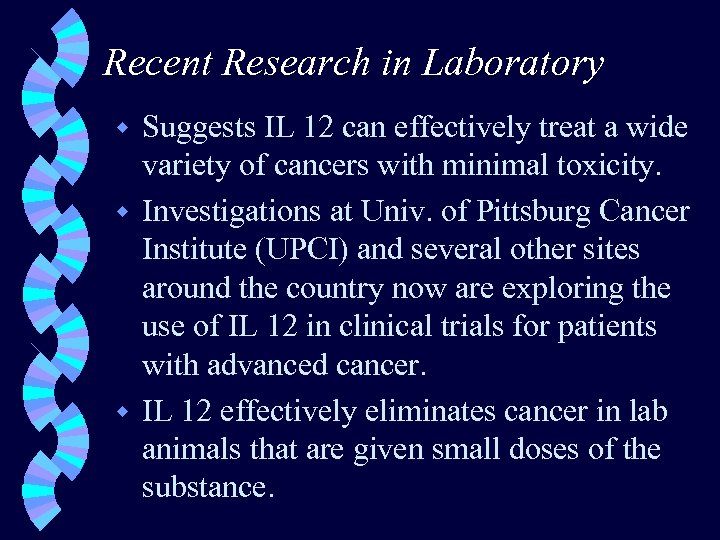 Recent Research in Laboratory

• Suggests IL 12 can effectively treat a wide variety of cancers with minimal toxicity.
• Investigations at Univ. of Pittsburg Cancer Institute (UPCI) and several other sites around the country now are exploring the use of IL 12 in clinical trials for patients with advanced cancer.
• IL 12 effectively eliminates cancer in lab animals that are given small doses of the substance.